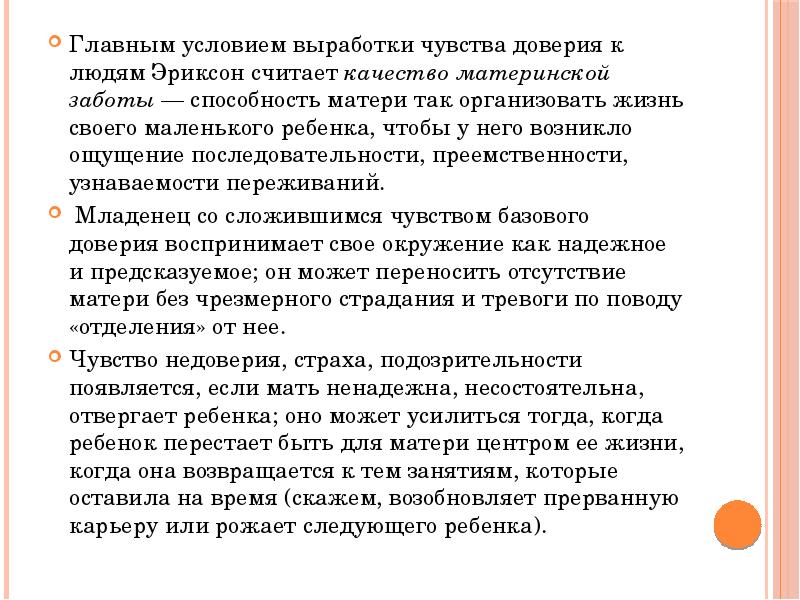 Главным условием выработки чувства доверия к людям Эриксон считает качество материнской заботы — способность матери так организовать жизнь своего маленького ребенка, чтобы у него возникло ощущение последовательности, преемственности, узнаваемости переживаний.

Младенец со сложившимся чувством базового доверия воспринимает свое окружение как надежное и предсказуемое; он может переносить отсутствие матери без чрезмерного страдания и тревоги по поводу «отделения» от нее.

Чувство недоверия, страха, подозрительности появляется, если мать ненадежна, несостоятельна, отвергает ребенка; оно может усилиться тогда, когда ребенок перестает быть для матери центром ее жизни, когда она возвращается к тем занятиям, которые оставила на время (скажем, возобновляет прерванную карьеру или рожает следующего ребенка).